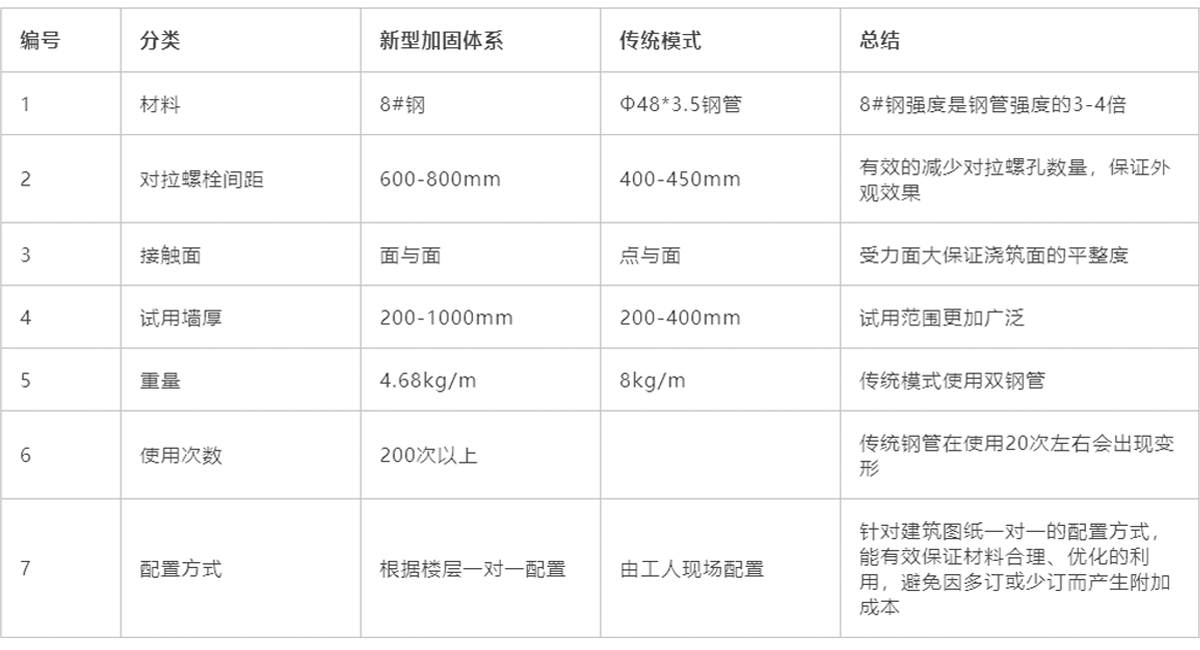 | 编号 | 分类 | 新型加固体系 | 传统模式 | 总结 |
|---|---|---|---|---|
| 1 | 材料 | 8#钢 | Φ48*3.5钢管 | 8#钢强度是钢管强度的3-4倍 |
| 2 | 对拉螺栓间距 | 600-800mm | 400-450mm | 有效的减少对拉螺孔数量，保证外观效果 |
| 3 | 接触面 | 面与面 | 点与面 | 受力面大保证浇筑面的平整度 |
| 4 | 试用墙厚 | 200-1000mm | 200-400mm | 试用范围更加广泛 |
| 5 | 重量 | 4.68kg/m | 8kg/m | 传统模式使用双钢管 |
| 6 | 使用次数 | 200次以上 | | 传统钢管在使用20次左右会出现变形 |
| 7 | 配置方式 | 根据楼层一对一配置 | 由工人现场配置 | 针对建筑图纸一对一的配置方式，能有效保证材料合理、优化的利用，避免因多订或少订而产生附加成本 |